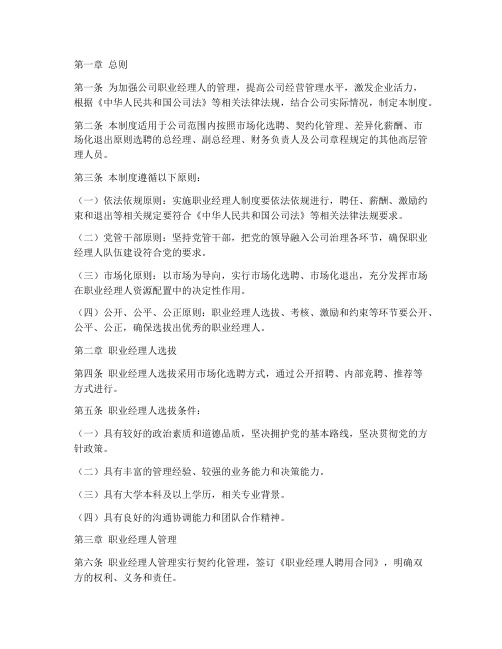 第一章 总则

第一条 为加强公司职业经理人的管理，提高公司经营管理水平，激发企业活力，根据《中华人民共和国公司法》等相关法律法规，结合公司实际情况，制定本制度。

第二条 本制度适用于公司范围内按照市场化选聘、契约化管理、差异化薪酬、市场化退出原则选聘的总经理、副总经理、财务负责人及公司章程规定的其他高层管理人员。

第三条 本制度遵循以下原则：

（一）依法依规原则：实施职业经理人制度要依法依规进行，聘任、薪酬、激励约束和退出等相关规定要符合《中华人民共和国公司法》等相关法律法规要求。

（二）党管干部原则：坚持党管干部，把党的领导融入公司治理各环节，确保职业经理人队伍建设符合党的要求。

（三）市场化原则：以市场为导向，实行市场化选聘、市场化退出，充分发挥市场在职业经理人资源配置中的决定性作用。

（四）公开、公平、公正原则：职业经理人选拔、考核、激励和约束等环节要公开、公平、公正，确保选拔出优秀的职业经理人。

第二章 职业经理人选拔

第四条 职业经理人选拔采用市场化选聘方式，通过公开招聘、内部竞聘、推荐等方式进行。

第五条 职业经理人选拔条件：

（一）具有较好的政治素质和道德品质，坚决拥护党的基本路线，坚决贯彻党的方针政策。

（二）具有丰富的管理经验、较强的业务能力和决策能力。

（三）具有大学本科及以上学历，相关专业背景。

（四）具有良好的沟通协调能力和团队合作精神。

第三章 职业经理人管理

第六条 职业经理人管理实行契约化管理，签订《职业经理人聘用合同》，明确双方的权利、义务和责任。